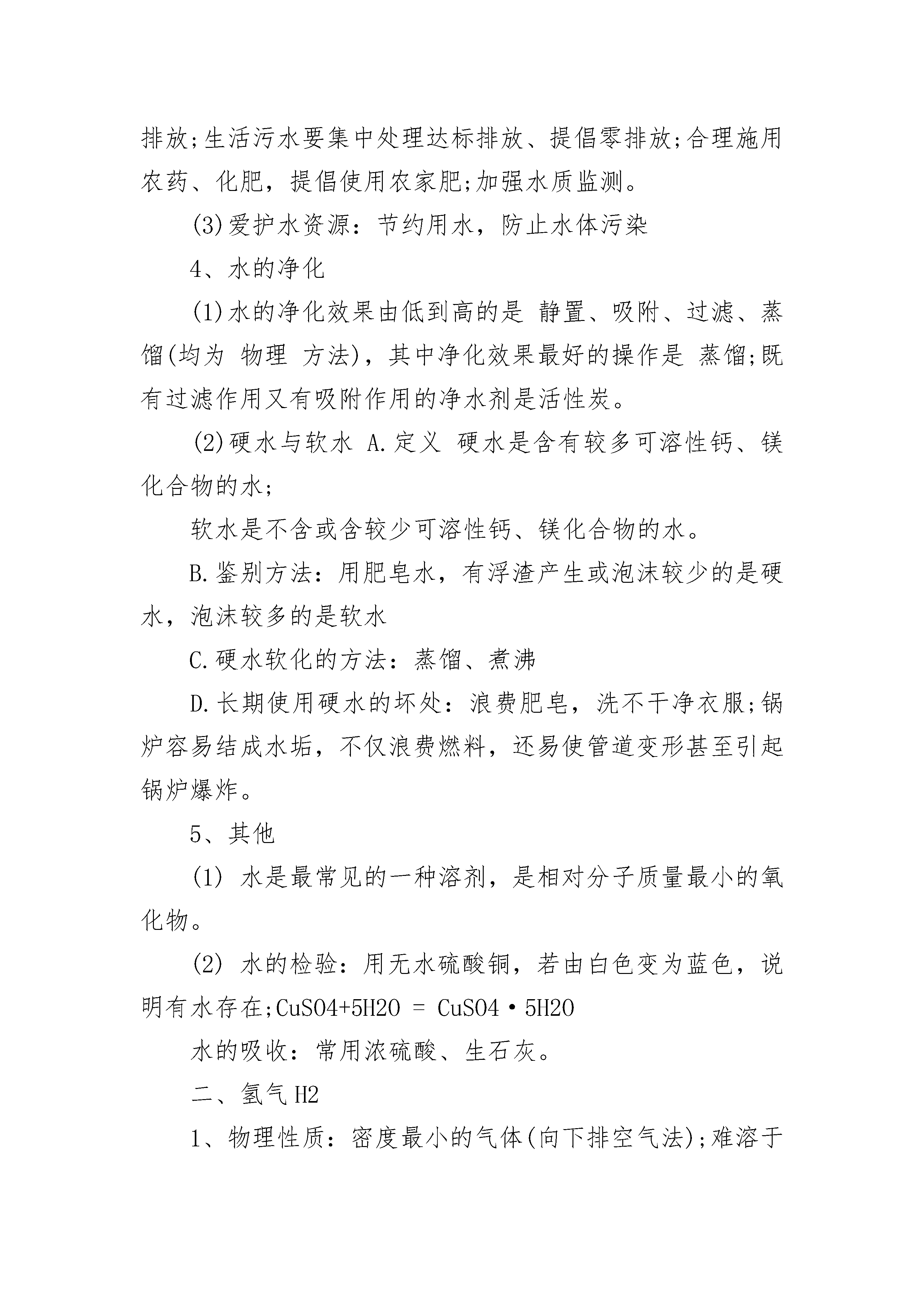 排放;生活污水要集中处理达标排放、提倡零排放;合理施用农药、化肥，提倡使用农家肥;加强水质监测。

(3)爱护水资源：节约用水，防止水体污染

4、水的净化

(1)水的净化效果由低到高的是 静置、吸附、过滤、蒸馏(均为 物理 方法)，其中净化效果最好的操作是 蒸馏;既有过滤作用又有吸附作用的净水剂是活性炭。

(2)硬水与软水 A.定义 硬水是含有较多可溶性钙、镁化合物的水;

软水是不含或含较少可溶性钙、镁化合物的水。

B.鉴别方法：用肥皂水，有浮渣产生或泡沫较少的是硬水，泡沫较多的是软水

C.硬水软化的方法：蒸馏、煮沸

D.长期使用硬水的坏处：浪费肥皂，洗不干净衣服;锅炉容易结成水垢，不仅浪费燃料，还易使管道变形甚至引起锅炉爆炸。

5、其他

(1) 水是最常见的一种溶剂，是相对分子质量最小的氧化物。

(2) 水的检验：用无水硫酸铜，若由白色变为蓝色，说明有水存在;CuSO4+5H2O = CuSO4·5H2O

水的吸收：常用浓硫酸、生石灰。

二、氢气 H2

1、物理性质：密度最小的气体(向下排空气法);难溶于